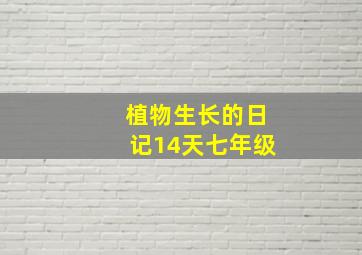 植物生长的日记14天七年级